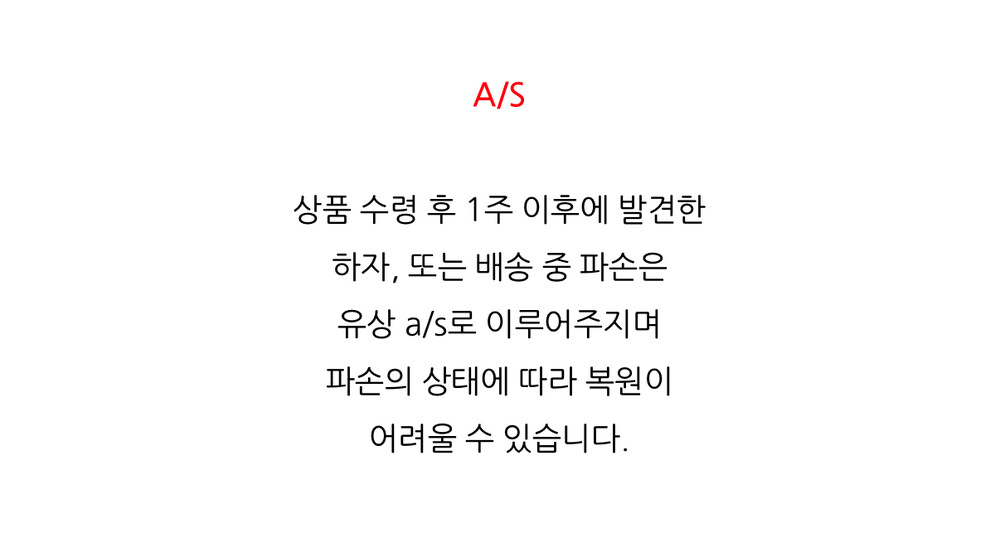 A/S

상품 수령 후 1주 이후에 발견한 하자, 또는 배송 중 파손은 유상 a/s로 이루어주지며 파손의 상태에 따라 복원이 어려울 수 있습니다.